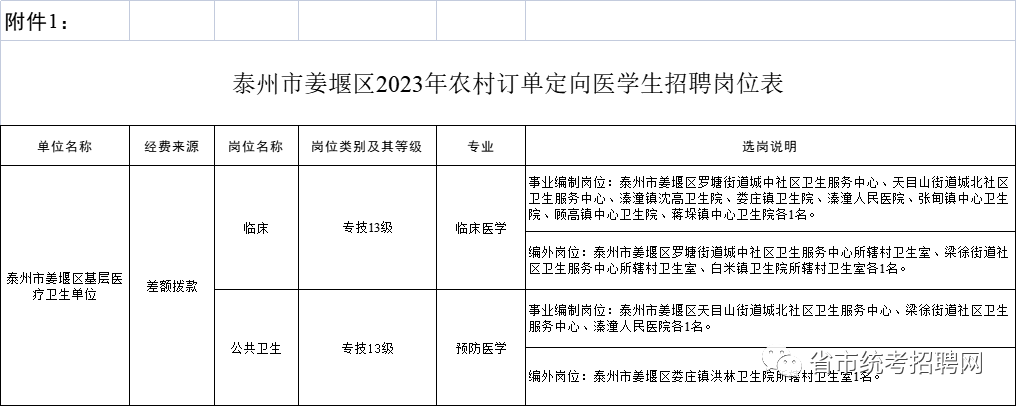 附件1：

泰州市姜堰区2023年农村订单定向医学生招聘岗位表

| 单位名称 | 经费来源 | 岗位名称 | 岗位类别及其等级 | 专业 | 选岗说明 |
|---|---|---|---|---|---|
| 泰州市姜堰区基层医疗卫生单位 | 差额拨款 | 临床 | 专技13级 | 临床医学 | 事业编制岗位：泰州市姜堰区罗塘街道城中社区卫生服务中心、天目山街道城北社区卫生服务中心、溱潼镇沈高卫生院、娄庄镇卫生院、溱潼人民医院、张甸镇中心卫生院、顾高镇中心卫生院、蒋垛镇中心卫生院各1名。 |
| | | | | | 编外岗位：泰州市姜堰区罗塘街道城中社区卫生服务中心所辖村卫生室、梁徐街道社区卫生服务中心所辖村卫生室、白米镇卫生院所辖村卫生室各1名。 |
| | | 公共卫生 | 专技13级 | 预防医学 | 事业编制岗位：泰州市姜堰区天目山街道城北社区卫生服务中心、梁徐街道社区卫生服务中心、溱潼人民医院各1名。 |
| | | | | | 编外岗位：泰州市姜堰区娄庄镇洪林卫生院所辖村卫生室1名。 |

省市统考招聘网